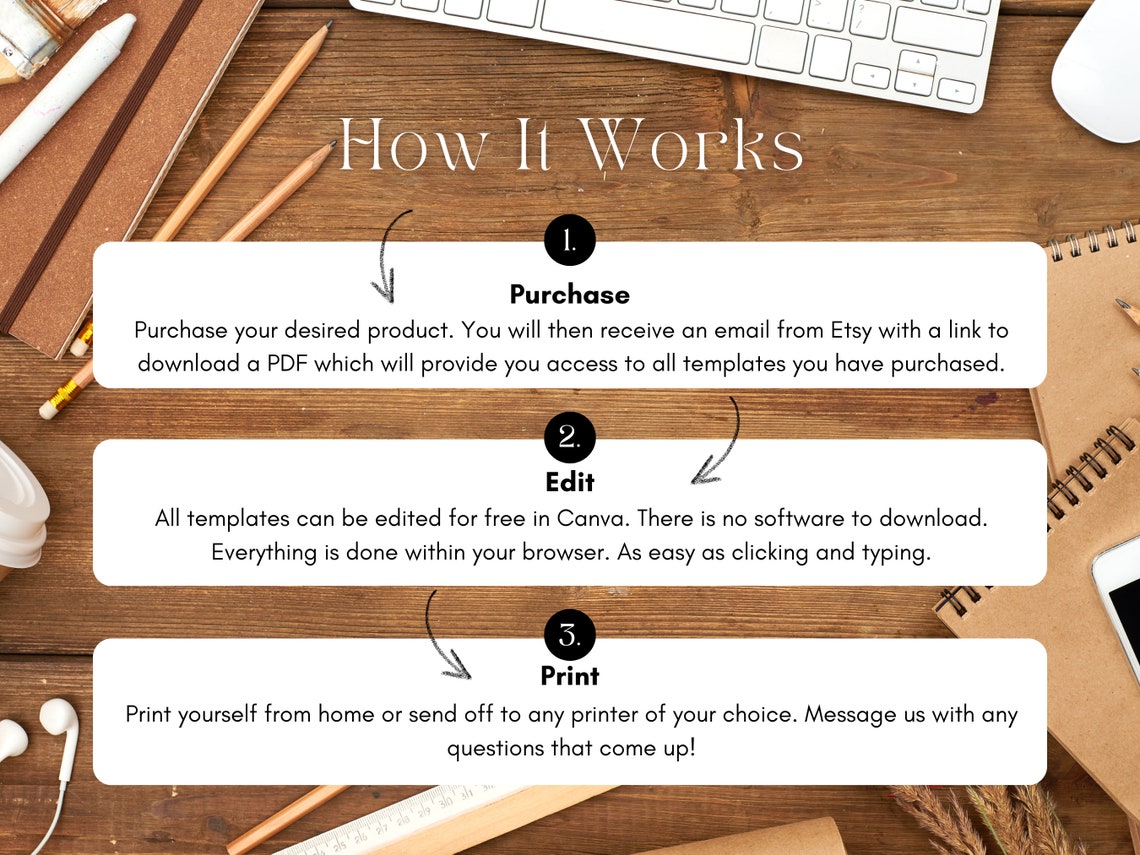 How It Works

1.

Purchase

Purchase your desired product. You will then receive an email from Etsy with a link to download a PDF which will provide you access to all templates you have purchased.

2.

Edit

All templates can be edited for free in Canva. There is no software to download. Everything is done within your browser. As easy as clicking and typing.

3.

Print

Print yourself from home or send off to any printer of your choice. Message us with any questions that come up!